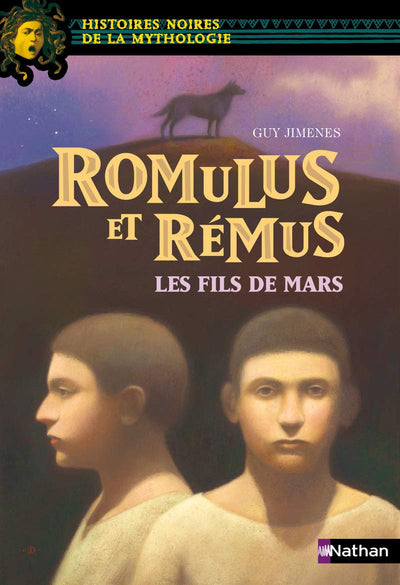 HISTOIRES NOIRES DE LA MYTHOLOGIE

GUY JIMENES

ROMULUS ET RÉMUS

LES FILS DE MARS

Nathan